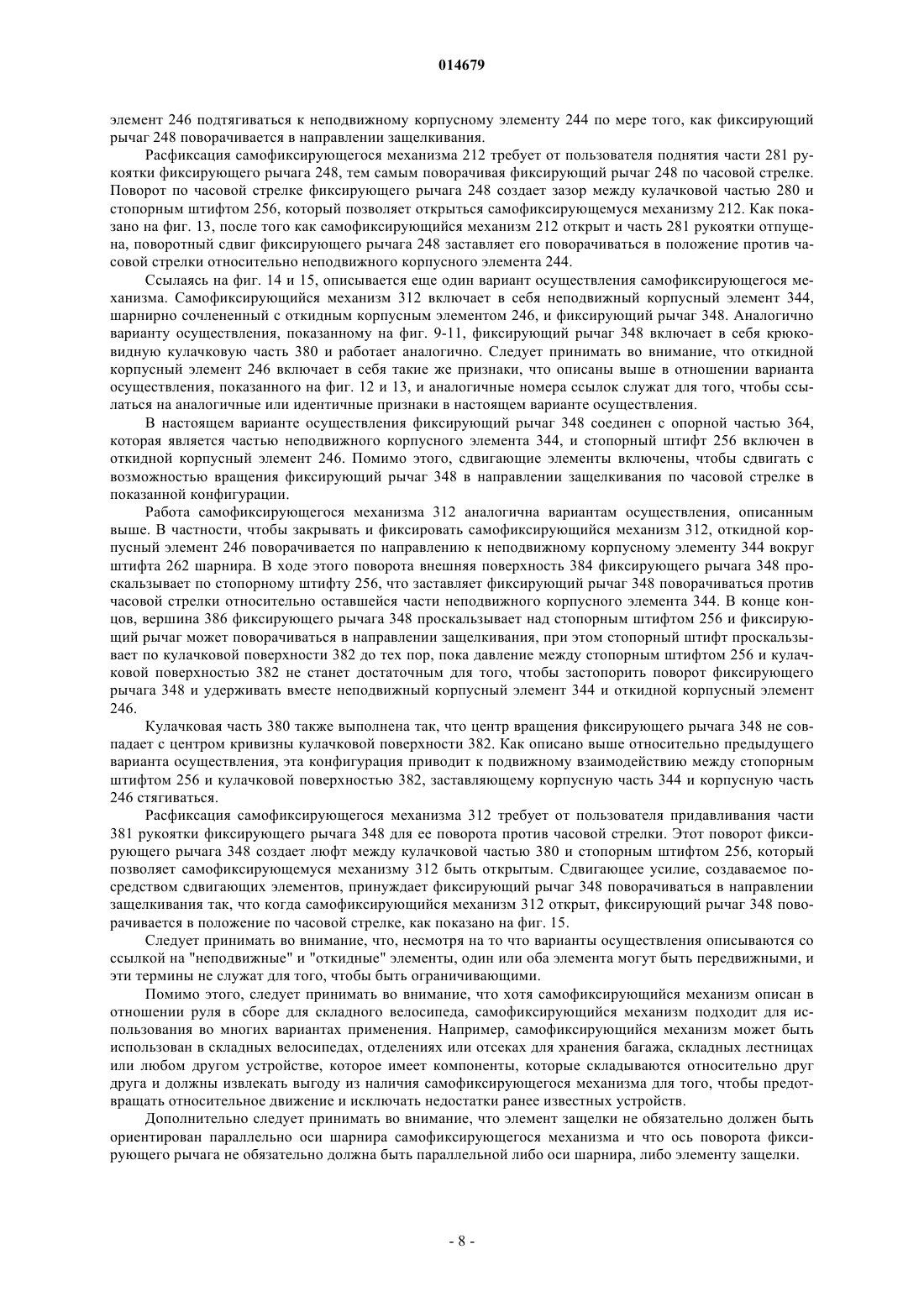 014679

элемент 246 подтягиваться к неподвижному корпусному элементу 244 по мере того, как фиксирующий рычаг 248 поворачивается в направлении защелкивания.

Расфиксация самофиксирующегося механизма 212 требует от пользователя поднятия части 281 рукоятки фиксирующего рычага 248, тем самым поворачивая фиксирующий рычаг 248 по часовой стрелке. Поворот по часовой стрелке фиксирующего рычага 248 создает зазор между кулачковой частью 280 и стопорным штифтом 256, который позволяет открыться самофиксирующемуся механизму 212. Как показано на фиг. 13, после того как самофиксирующийся механизм 212 открыт и часть 281 рукоятки отпущена, поворотный сдвиг фиксирующего рычага 248 заставляет его поворачиваться в положение против часовой стрелки относительно неподвижного корпусного элемента 244.

Ссылаясь на фиг. 14 и 15, описывается еще один вариант осуществления самофиксирующегося механизма. Самофиксирующийся механизм 312 включает в себя неподвижный корпусный элемент 344, шарнирно сочлененный с откидным корпусным элементом 246, и фиксирующий рычаг 348. Аналогично варианту осуществления, показанному на фиг. 9-11, фиксирующий рычаг 348 включает в себя крюковидную кулачковую часть 380 и работает аналогично. Следует принимать во внимание, что откидной корпусный элемент 246 включает в себя такие же признаки, что описаны выше в отношении варианта осуществления, показанного на фиг. 12 и 13, и аналогичные номера ссылок служат для того, чтобы ссылаться на аналогичные или идентичные признаки в настоящем варианте осуществления.

В настоящем варианте осуществления фиксирующий рычаг 348 соединен с опорной частью 364, которая является частью неподвижного корпусного элемента 344, и стопорный штифт 256 включен в откидной корпусный элемент 246. Помимо этого, сдвигающие элементы включены, чтобы сдвигать с возможностью вращения фиксирующий рычаг 348 в направлении защелкивания по часовой стрелке в показанной конфигурации.

Работа самофиксирующегося механизма 312 аналогична вариантам осуществления, описанным выше. В частности, чтобы закрывать и фиксировать самофиксирующийся механизм 312, откидной корпусный элемент 246 поворачивается по направлению к неподвижному корпусному элементу 344 вокруг штифта 262 шарнира. В ходе этого поворота внешняя поверхность 384 фиксирующего рычага 348 проскальзывает по стопорному штифту 256, что заставляет фиксирующий рычаг 348 поворачиваться против часовой стрелки относительно оставшейся части неподвижного корпусного элемента 344. В конце концов, вершина 386 фиксирующего рычага 348 проскальзывает над стопорным штифтом 256 и фиксирующий рычаг может поворачиваться в направлении защелкивания, при этом стопорный штифт проскальзывает по кулачковой поверхности 382 до тех пор, пока давление между стопорным штифтом 256 и кулачковой поверхностью 382 не станет достаточным для того, чтобы застопорить поворот фиксирующего рычага 348 и удерживать вместе неподвижный корпусный элемент 344 и откидной корпусный элемент 246.

Кулачковая часть 380 также выполнена так, что центр вращения фиксирующего рычага 348 не совпадает с центром кривизны кулачковой поверхности 382. Как описано выше относительно предыдущего варианта осуществления, эта конфигурация приводит к подвижному взаимодействию между стопорным штифтом 256 и кулачковой поверхностью 382, заставляющему корпусную часть 344 и корпусную часть 246 стягиваться.

Расфиксация самофиксирующегося механизма 312 требует от пользователя придавливания части 381 рукоятки фиксирующего рычага 348 для ее поворота против часовой стрелки. Этот поворот фиксирующего рычага 348 создает люфт между кулачковой частью 380 и стопорным штифтом 256, который позволяет самофиксирующемуся механизму 312 быть открытым. Сдвигающее усилие, создаваемое посредством сдвигающих элементов, принуждает фиксирующий рычаг 348 поворачиваться в направлении защелкивания так, что когда самофиксирующийся механизм 312 открыт, фиксирующий рычаг 348 поворачивается в положение по часовой стрелке, как показано на фиг. 15.

Следует принимать во внимание, что, несмотря на то что варианты осуществления описываются со ссылкой на "неподвижные" и "откидные" элементы, один или оба элемента могут быть передвижными, и эти термины не служат для того, чтобы быть ограничивающими.

Помимо этого, следует принимать во внимание, что хотя самофиксирующийся механизм описан в отношении руля в сборе для складного велосипеда, самофиксирующийся механизм подходит для использования во многих вариантах применения. Например, самофиксирующийся механизм может быть использован в складных велосипедах, отделениях или отсеках для хранения багажа, складных лестницах или любом другом устройстве, которое имеет компоненты, которые складываются относительно друг друга и должны извлекать выгоду из наличия самофиксирующегося механизма для того, чтобы предотвращать относительное движение и исключать недостатки ранее известных устройств.

Дополнительно следует принимать во внимание, что элемент защелки не обязательно должен быть ориентирован параллельно оси шарнира самофиксирующегося механизма и что ось поворота фиксирующего рычага не обязательно должна быть параллельной либо оси шарнира, либо элементу защелки.

- 8 -